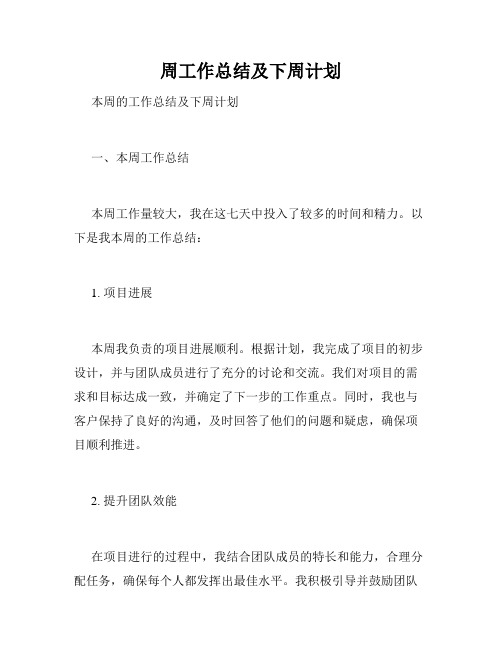 周工作总结及下周计划

本周的工作总结及下周计划

一、本周工作总结

本周工作量较大，我在这七天中投入了较多的时间和精力。以下是我本周的工作总结：

1. 项目进展

本周我负责的项目进展顺利。根据计划，我完成了项目的初步设计，并与团队成员进行了充分的讨论和交流。我们对项目的需求和目标达成一致，并确定了下一步的工作重点。同时，我也与客户保持了良好的沟通，及时回答了他们的问题和疑虑，确保项目顺利推进。

2. 提升团队效能

在项目进行的过程中，我结合团队成员的特长和能力，合理分配任务，确保每个人都发挥出最佳水平。我积极引导并鼓励团队